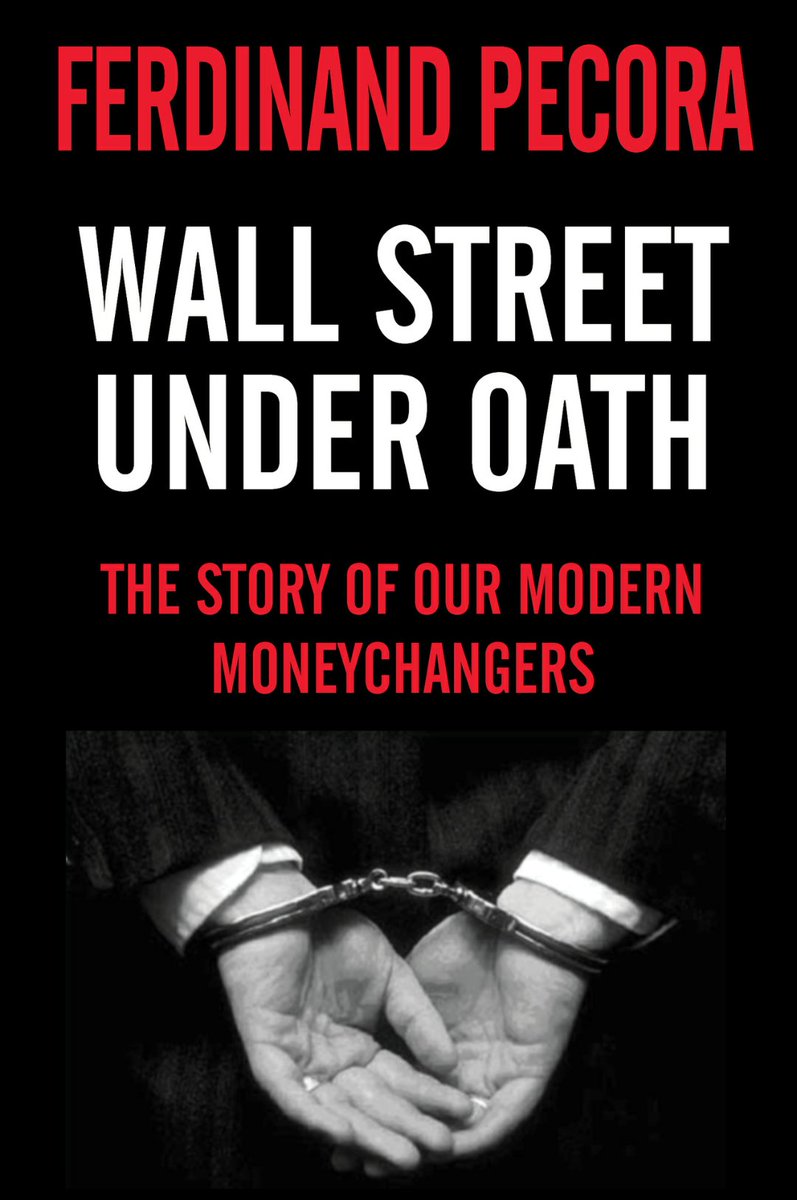 FERDINAND PECORA

WALL STREET UNDER OATH

THE STORY OF OUR MODERN MONEYCHANGERS